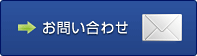 お問い合わせ